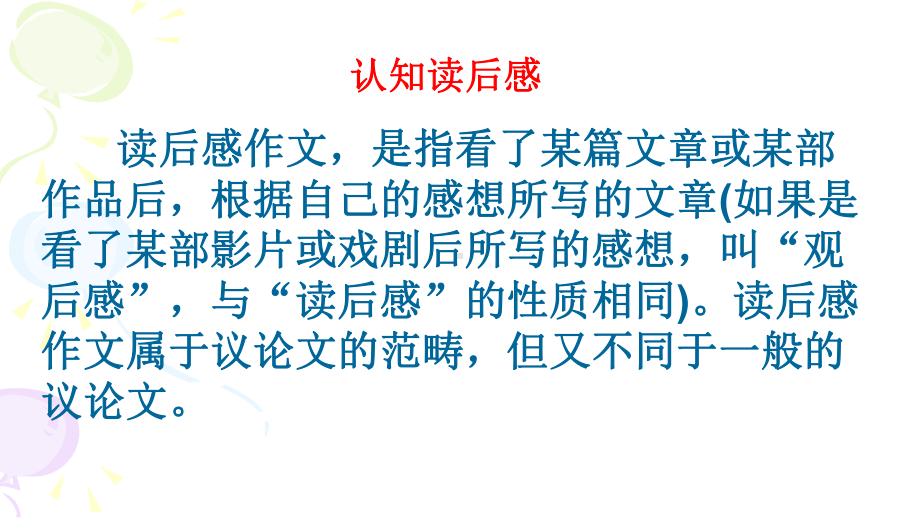 认知读后感

读后感作文，是指看了某篇文章或某部作品后，根据自己的感想所写的文章(如果是看了某部影片或戏剧后所写的感想，叫“观后感”，与“读后感”的性质相同)。读后感作文属于议论文的范畴，但又不同于一般的议论文。